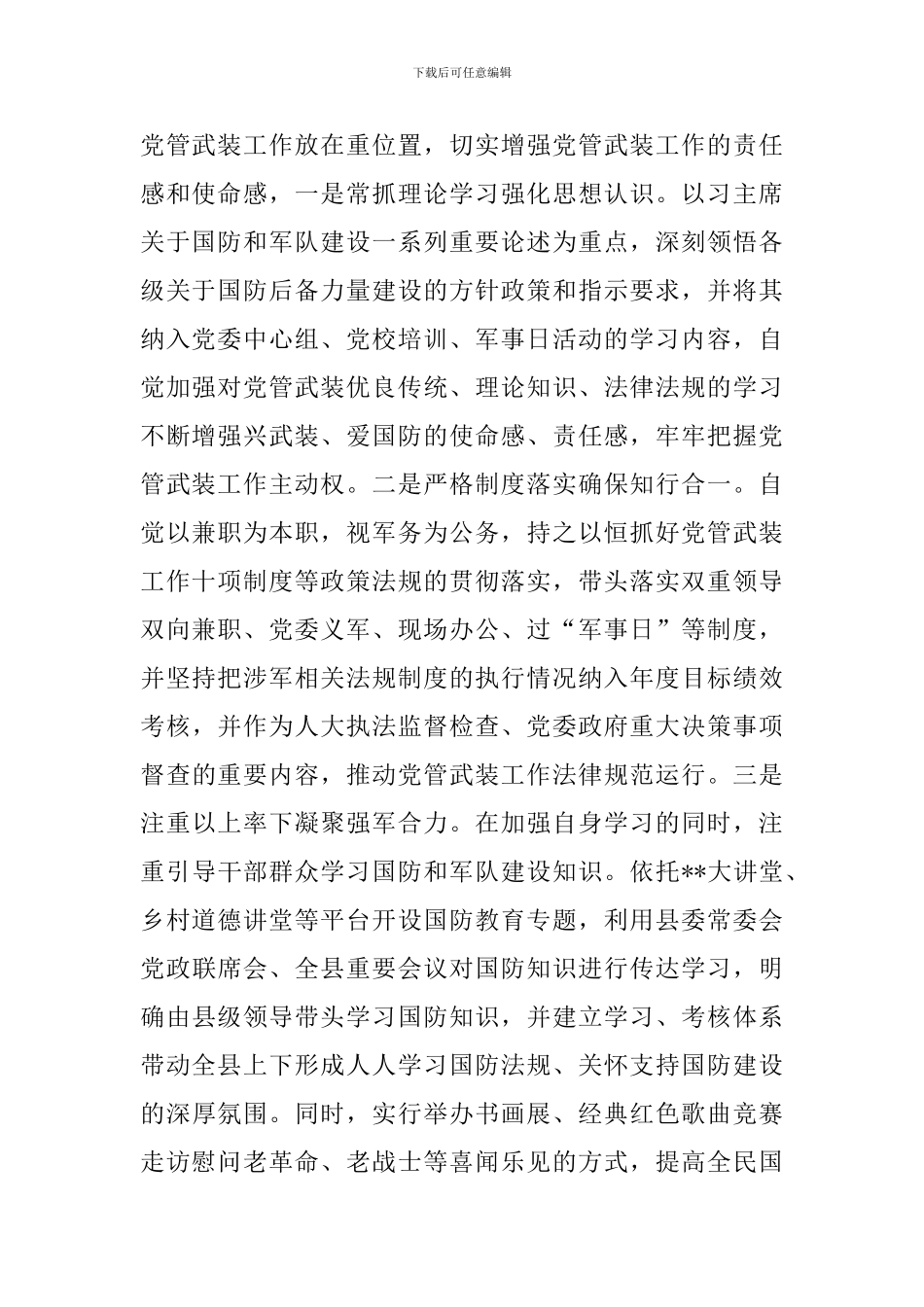 下载后可任意编辑

党管武装工作放在重位置，切实增强党管武装工作的责任感和使命感，一是常抓理论学习强化思想认识。以习主席关于国防和军队建设一系列重要论述为重点，深刻领悟各级关于国防后备力量建设的方针政策和指示要求，并将其纳入党委中心组、党校培训、军事日活动的学习内容，自觉加强对党管武装优良传统、理论知识、法律法规的学习不断增强兴武装、爱国防的使命感、责任感，牢牢把握党管武装工作主动权。二是严格制度落实确保知行合一。自觉以兼职为本职，视军务为公务，持之以恒抓好党管武装工作十项制度等政策法规的贯彻落实，带头落实双重领导双向兼职、党委义军、现场办公、过“军事日”等制度，并坚持把涉军相关法规制度的执行情况纳入年度目标绩效考核，并作为人大执法监督检查、党委政府重大决策事项督查的重要内容，推动党管武装工作法律规范运行。三是注重以上率下凝聚强军合力。在加强自身学习的同时，注重引导干部群众学习国防和军队建设知识。依托**大讲堂、乡村道德讲堂等平台开设国防教育专题，利用县委常委会党政联席会、全县重要会议对国防知识进行传达学习，明确由县级领导带头学习国防知识，并建立学习、考核体系带动全县上下形成人人学习国防法规、关怀支持国防建设的深厚氛围。同时，实行举办书画展、经典红色歌曲竞赛走访慰问老革命、老战士等喜闻乐见的方式，提高全民国